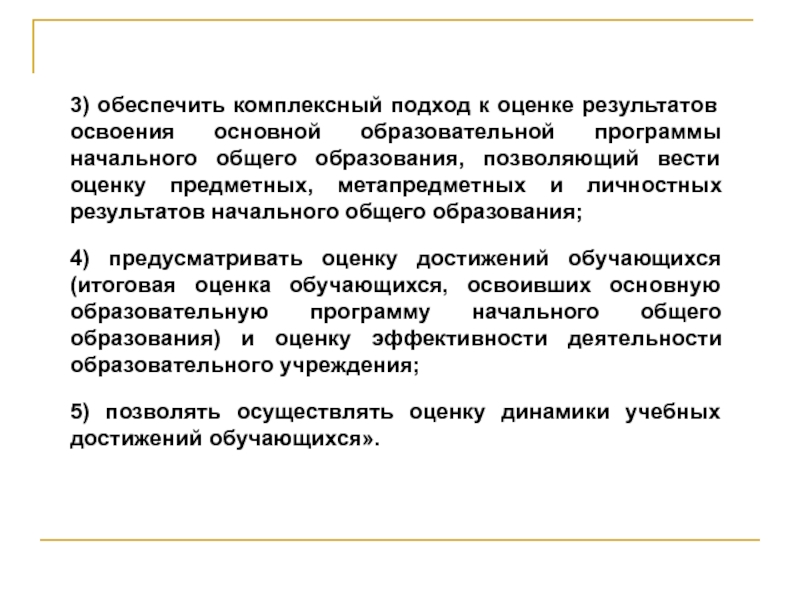 3) обеспечить комплексный подход к оценке результатов освоения основной образовательной программы начального общего образования, позволяющий вести оценку предметных, метапредметных и личностных результатов начального общего образования;

4) предусматривать оценку достижений обучающихся (итоговая оценка обучающихся, освоивших основную образовательную программу начального общего образования) и оценку эффективности деятельности образовательного учреждения;

5) позволять осуществлять оценку динамики учебных достижений обучающихся».